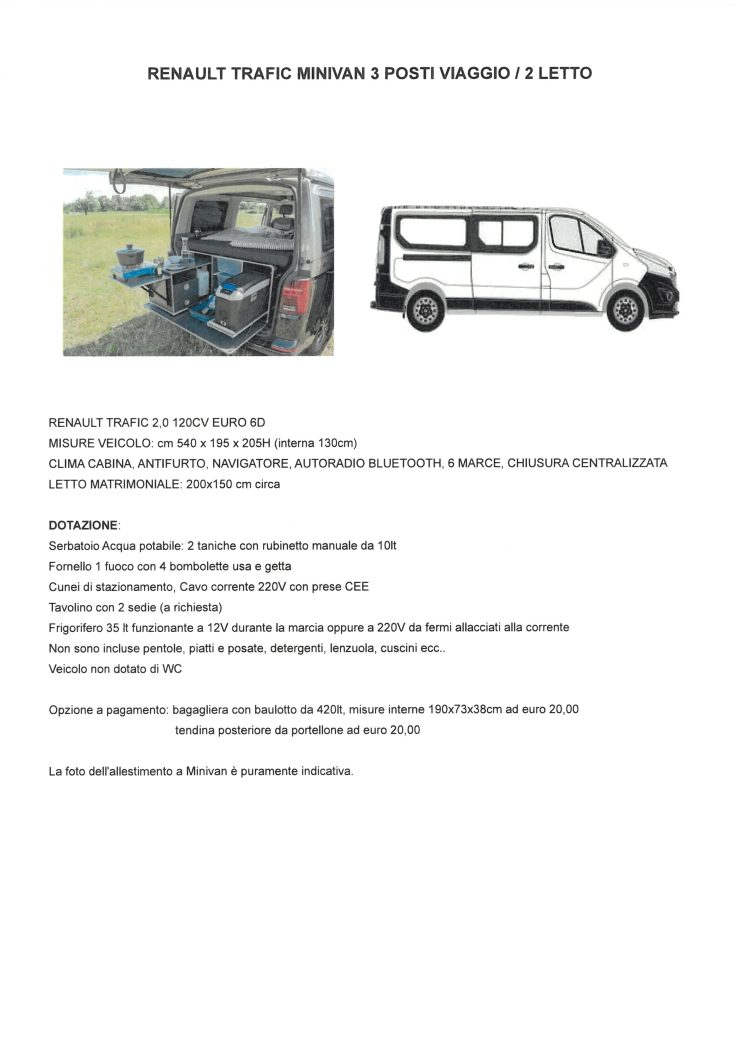 RENAULT TRAFIC MINIVAN 3 POSTI VIAGGIO / 2 LETTO

RENAULT TRAFIC 2,0 120CV EURO 6D
MISURE VEICOLO: cm 540 x 195 x 205H (interna 130cm)
CLIMA CABINA, ANTIFURTO, NAVIGATORE, AUTORADIO BLUETOOTH, 6 MARCE, CHIUSURA CENTRALIZZATA
LETTO MATRIMONIALE: 200x150 cm circa

DOTAZIONE:
Serbatoio Acqua potabile: 2 taniche con rubinetto manuale da 10lt
Fornello 1 fuoco con 4 bombolette usa e getta
Cunei di stazionamento, Cavo corrente 220V con prese CEE
Tavolino con 2 sedie (a richiesta)
Frigorifero 35 lt funzionante a 12V durante la marcia oppure a 220V da fermi allacciati alla corrente
Non sono incluse pentole, piatti e posate, detergenti, lenzuola, cuscini ecc..
Veicolo non dotato di WC

Opzione a pagamento: bagagliera con baulotto da 420lt, misure interne 190x73x38cm ad euro 20,00
tendina posteriore da portellone ad euro 20,00

La foto dell'allestimento a Minivan è puramente indicativa.